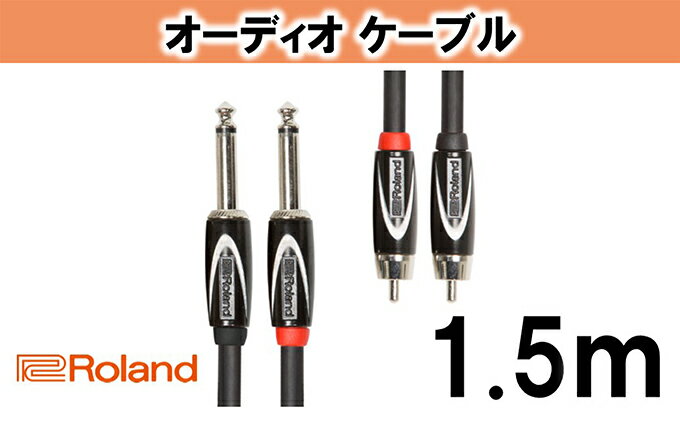 オーディオ ケーブル

Roland

Roland

Roland

Roland

Roland

1.5m